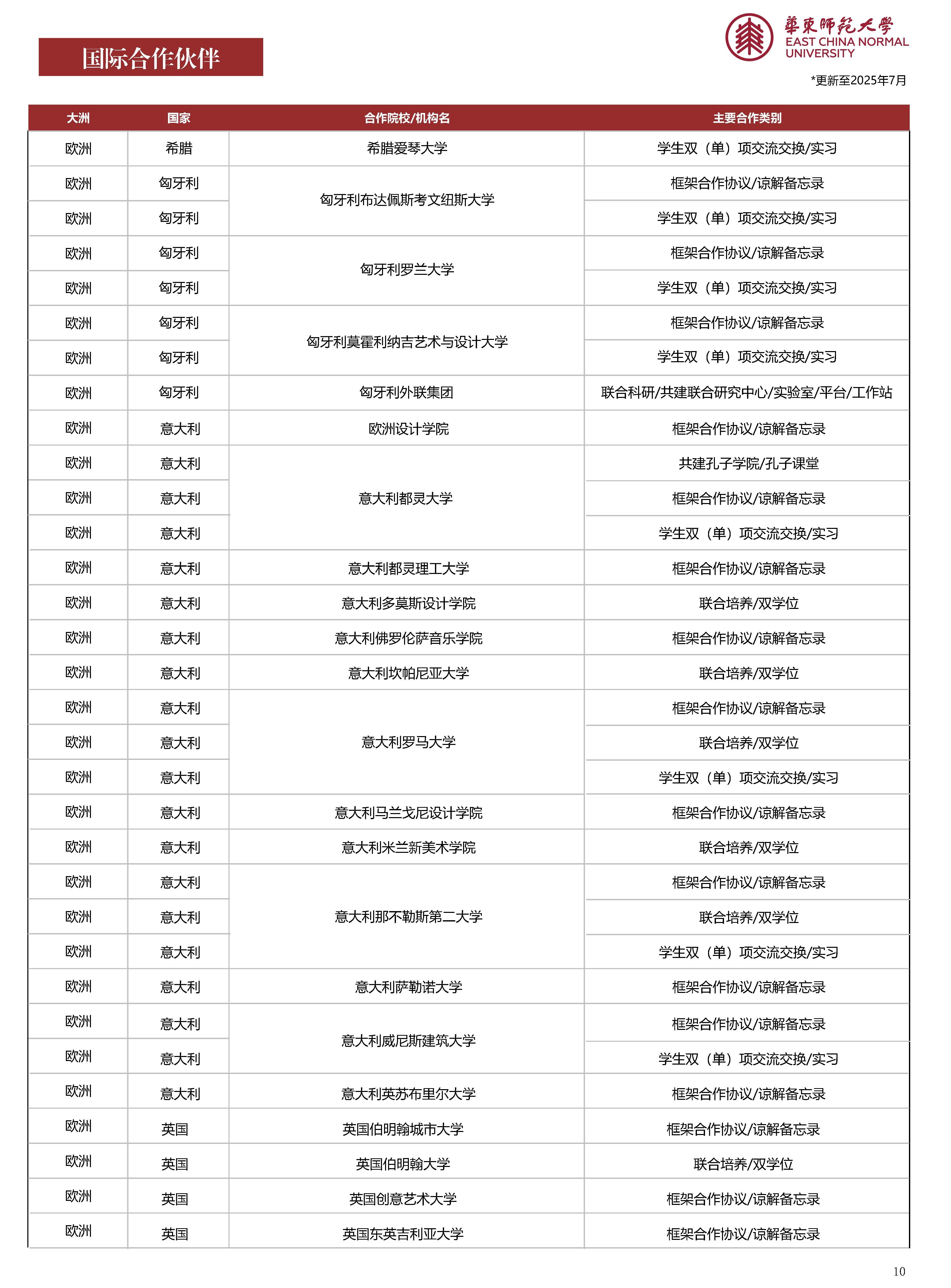 国际合作伙伴

華東師範大學
EAST CHINA NORMAL UNIVERSITY

*更新至2025年7月

| 大洲 | 国家 | 合作院校/机构名 | 主要合作类别 |
|---|---|---|---|
| 欧洲 | 希腊 | 希腊爱琴大学 | 学生双（单）项交流交换/实习 |
| 欧洲 | 匈牙利 | 匈牙利布达佩斯考文纽斯大学 | 框架合作协议/谅解备忘录 |
| 欧洲 | 匈牙利 | | 学生双（单）项交流交换/实习 |
| 欧洲 | 匈牙利 | 匈牙利罗兰大学 | 框架合作协议/谅解备忘录 |
| 欧洲 | 匈牙利 | | 学生双（单）项交流交换/实习 |
| 欧洲 | 匈牙利 | 匈牙利莫霍利纳吉艺术与设计大学 | 框架合作协议/谅解备忘录 |
| 欧洲 | 匈牙利 | | 学生双（单）项交流交换/实习 |
| 欧洲 | 匈牙利 | 匈牙利外联集团 | 联合科研/共建联合研究中心/实验室/平台/工作站 |
| 欧洲 | 意大利 | 欧洲设计学院 | 框架合作协议/谅解备忘录 |
| 欧洲 | 意大利 | 意大利都灵大学 | 共建孔子学院/孔子课堂 |
| 欧洲 | 意大利 | | 框架合作协议/谅解备忘录 |
| 欧洲 | 意大利 | | 学生双（单）项交流交换/实习 |
| 欧洲 | 意大利 | 意大利都灵理工大学 | 框架合作协议/谅解备忘录 |
| 欧洲 | 意大利 | 意大利多莫斯设计学院 | 联合培养/双学位 |
| 欧洲 | 意大利 | 意大利佛罗伦萨音乐学院 | 框架合作协议/谅解备忘录 |
| 欧洲 | 意大利 | 意大利坎帕尼亚大学 | 联合培养/双学位 |
| 欧洲 | 意大利 | 意大利罗马大学 | 框架合作协议/谅解备忘录 |
| 欧洲 | 意大利 | | 联合培养/双学位 |
| 欧洲 | 意大利 | | 学生双（单）项交流交换/实习 |
| 欧洲 | 意大利 | 意大利马兰戈尼设计学院 | 框架合作协议/谅解备忘录 |
| 欧洲 | 意大利 | 意大利米兰新美术学院 | 联合培养/双学位 |
| 欧洲 | 意大利 | 意大利那不勒斯第二大学 | 框架合作协议/谅解备忘录 |
| 欧洲 | 意大利 | | 联合培养/双学位 |
| 欧洲 | 意大利 | | 学生双（单）项交流交换/实习 |
| 欧洲 | 意大利 | 意大利萨勒诺大学 | 框架合作协议/谅解备忘录 |
| 欧洲 | 意大利 | 意大利威尼斯建筑大学 | 框架合作协议/谅解备忘录 |
| 欧洲 | 意大利 | | 学生双（单）项交流交换/实习 |
| 欧洲 | 意大利 | 意大利英苏布里尔大学 | 框架合作协议/谅解备忘录 |
| 欧洲 | 英国 | 英国伯明翰城市大学 | 框架合作协议/谅解备忘录 |
| 欧洲 | 英国 | 英国伯明翰大学 | 联合培养/双学位 |
| 欧洲 | 英国 | 英国创意艺术大学 | 框架合作协议/谅解备忘录 |
| 欧洲 | 英国 | 英国东英吉利亚大学 | 框架合作协议/谅解备忘录 |

10